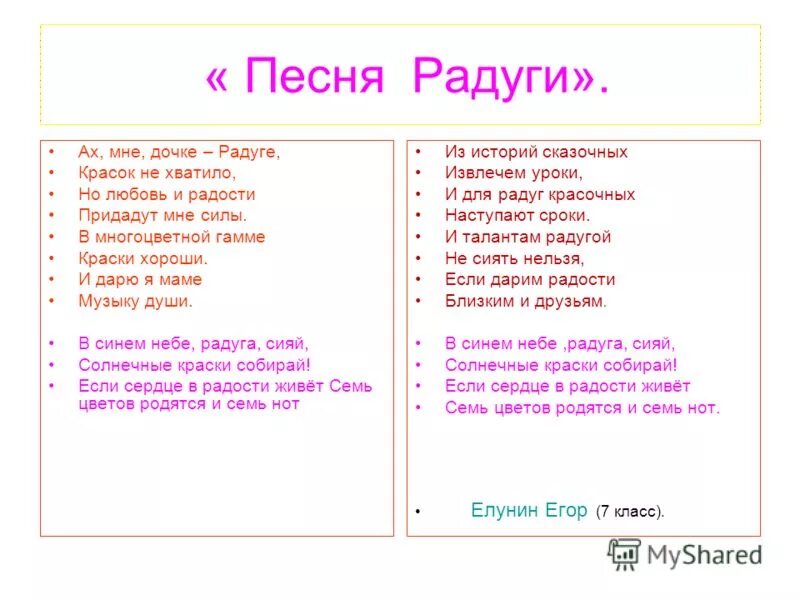 « Песня Радуги».

• Ах, мне, дочке – Радуге,
• Красок не хватило,
• Но любовь и радости
• Придадут мне силы.
• В многоцветной гамме
• Краски хороши.
• И дарю я маме
• Музыку души.

• В синем небе, радуга, сияй,
• Солнечные краски собирай!
• Если сердце в радости живёт Семь цветов родятся и семь нот

• Из историй сказочных
• Извлечем уроки,
• И для радуг красочных
• Наступают сроки.
• И талантам радугой
• Не сиять нельзя,
• Если дарим радости
• Близким и друзьям.

• В синем небе ,радуга, сияй,
• Солнечные краски собирай!
• Если сердце в радости живёт
• Семь цветов родятся и семь нот.

• Елунин Егор (7 класс).

MyShared